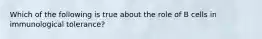 Which of the following is true about the role of B cells in immunological tolerance?